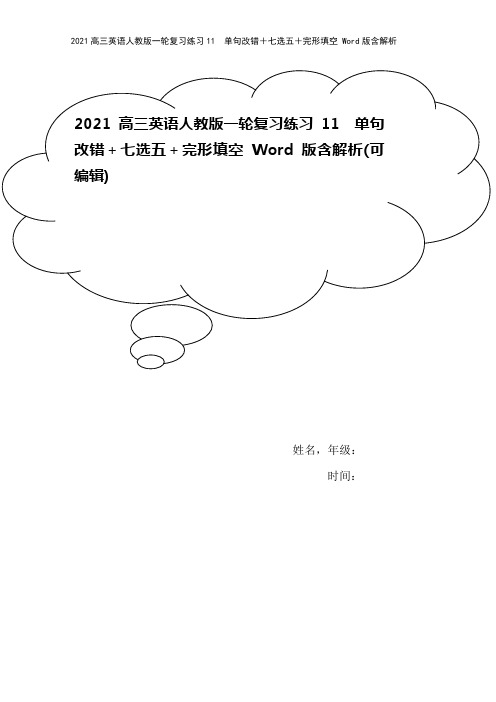 2021高三英语人教版一轮复习练习11　单句改错＋七选五＋完形填空 Word版含解析

2021 高三英语人教版一轮复习练习 11　单句改错＋七选五＋完形填空 Word 版含解析(可编辑)

姓名，年级：

时间：